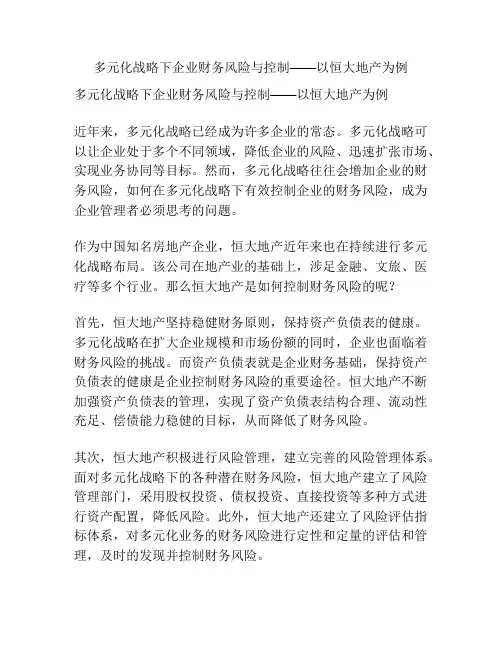 多元化战略下企业财务风险与控制——以恒大地产为例

多元化战略下企业财务风险与控制——以恒大地产为例

近年来，多元化战略已经成为许多企业的常态。多元化战略可以让企业处于多个不同领域，降低企业的风险、迅速扩张市场、实现业务协同等目标。然而，多元化战略往往会增加企业的财务风险，如何在多元化战略下有效控制企业的财务风险，成为企业管理者必须思考的问题。

作为中国知名房地产企业，恒大地产近年来也在持续进行多元化战略布局。该公司在地产业的基础上，涉足金融、文旅、医疗等多个行业。那么恒大地产是如何控制财务风险的呢？

首先，恒大地产坚持稳健财务原则，保持资产负债表的健康。多元化战略在扩大企业规模和市场份额的同时，企业也面临着财务风险的挑战。而资产负债表就是企业财务基础，保持资产负债表的健康是企业控制财务风险的重要途径。恒大地产不断加强资产负债表的管理，实现了资产负债表结构合理、流动性充足、偿债能力稳健的目标，从而降低了财务风险。

其次，恒大地产积极进行风险管理，建立完善的风险管理体系。面对多元化战略下的各种潜在财务风险，恒大地产建立了风险管理部门，采用股权投资、债权投资、直接投资等多种方式进行资产配置，降低风险。此外，恒大地产还建立了风险评估指标体系，对多元化业务的财务风险进行定性和定量的评估和管理，及时的发现并控制财务风险。